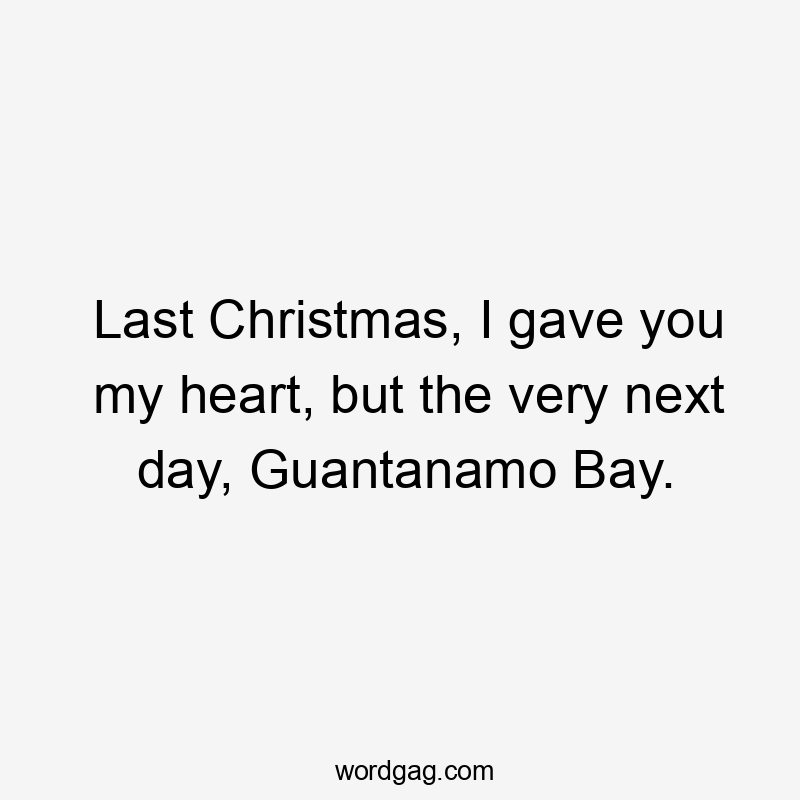 Last Christmas, I gave you my heart, but the very next day, Guantanamo Bay.

wordgag.com